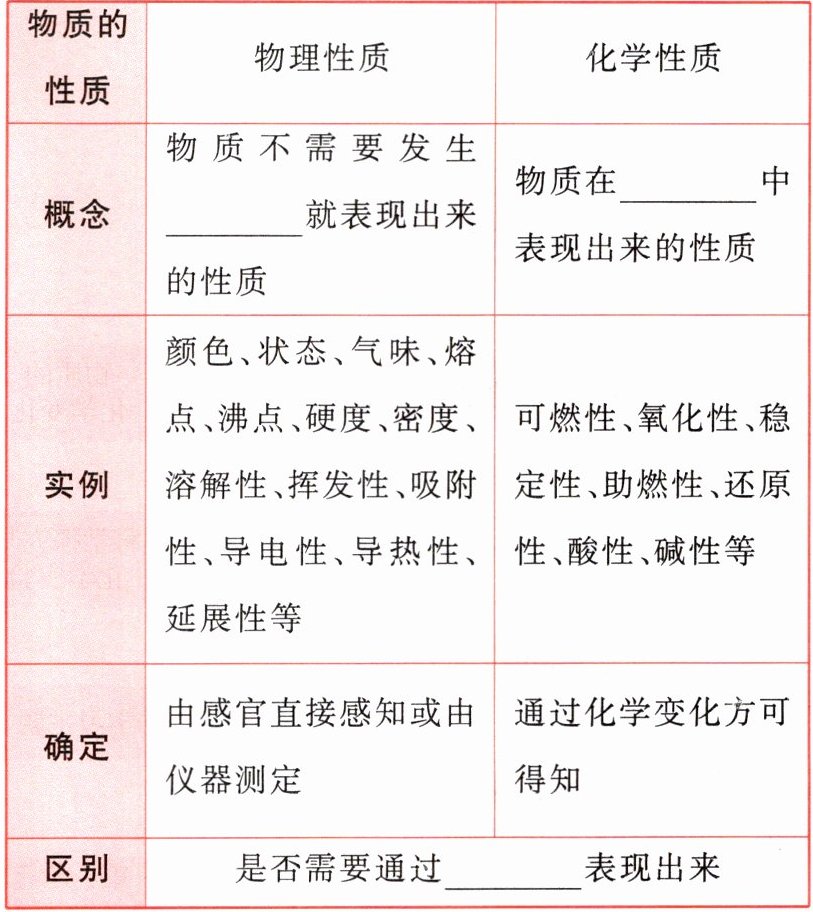 | 物质的性质 | 物理性质 | 化学性质 |
|---|---|---|
| 概念 | 物质不需要发生________就表现出来的性质 | 物质在________中表现出来的性质 |
| 实例 | 颜色、状态、气味、熔点、沸点、硬度、密度、溶解性、挥发性、吸附性、导电性、导热性、延展性等 | 可燃性、氧化性、稳定性、助燃性、还原性、酸性、碱性等 |
| 确定 | 由感官直接感知或由仪器测定 | 通过化学变化方可得知 |
| 区别 | 是否需要通过________表现出来 | |